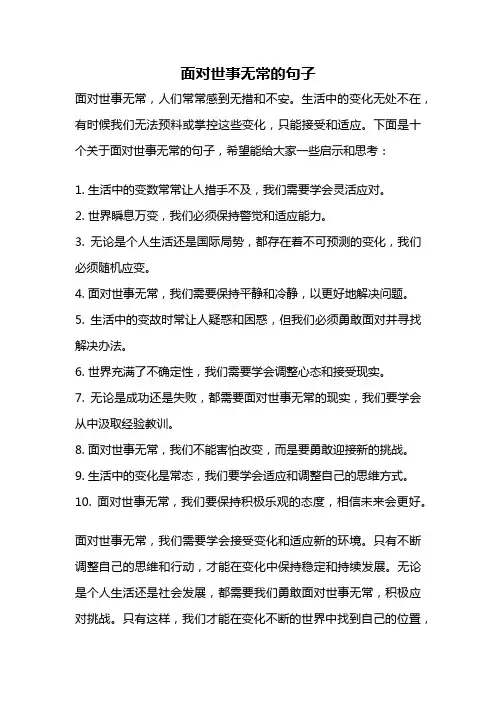 面对世事无常的句子

面对世事无常，人们常常感到无措和不安。生活中的变化无处不在，有时候我们无法预料或掌控这些变化，只能接受和适应。下面是十个关于面对世事无常的句子，希望能给大家一些启示和思考：

1. 生活中的变数常常让人措手不及，我们需要学会灵活应对。
2. 世界瞬息万变，我们必须保持警觉和适应能力。
3. 无论是个人生活还是国际局势，都存在着不可预测的变化，我们必须随机应变。
4. 面对世事无常，我们需要保持平静和冷静，以更好地解决问题。
5. 生活中的变故时常让人疑惑和困惑，但我们必须勇敢面对并寻找解决办法。
6. 世界充满了不确定性，我们需要学会调整心态和接受现实。
7. 无论是成功还是失败，都需要面对世事无常的现实，我们要学会从中汲取经验教训。
8. 面对世事无常，我们不能害怕改变，而是要勇敢迎接新的挑战。
9. 生活中的变化是常态，我们要学会适应和调整自己的思维方式。
10. 面对世事无常，我们要保持积极乐观的态度，相信未来会更好。

面对世事无常，我们需要学会接受变化和适应新的环境。只有不断调整自己的思维和行动，才能在变化中保持稳定和持续发展。无论是个人生活还是社会发展，都需要我们勇敢面对世事无常，积极应对挑战。只有这样，我们才能在变化不断的世界中找到自己的位置，